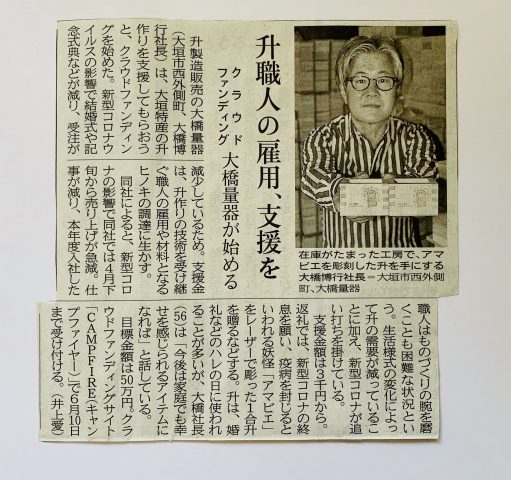 升職人の雇用、支援を

クラウドファンディング 大橋量器が始める

在庫がたまった工房で、アマビエを彫刻した升を手にする大橋博行社長＝大垣市西外側町、大橋量器

升製造販売の大橋量器（大垣市西外側町、大橋博行社長）は、大垣特産の升作りを支援してもらおうと、クラウドファンディングを始めた。新型コロナウイルスの影響で結婚式や記念式典などが減り、受注が減少しているため。支援金は、升作りの技術を受け継ぐ職人の雇用や材料となるヒノキの調達に生かす。

同社によると、新型コロナの影響で同社では4月下旬から売り上げが急減。仕事が減り、本年度入社した職人はものづくりの腕を磨くことも困難な状況という。生活様式の変化によって升の需要が減っていることに加え、新型コロナが追い打ちを掛けている。

支援金額は3千円から。返礼では、新型コロナの終息を願い、疫病を封じるといわれる妖怪「アマビエ」をレーザーで彫った1合升を贈るなどする。升は、婚礼などのハレの日に使われることが多いが、大橋社長（56）は「今後は家庭でも幸せを感じられるアイテムになれば」と話している。

目標金額は50万円。クラウドファンディングサイト「CAMPFIRE（キャンプファイヤー）」で6月10日まで受け付ける。（井上愛）